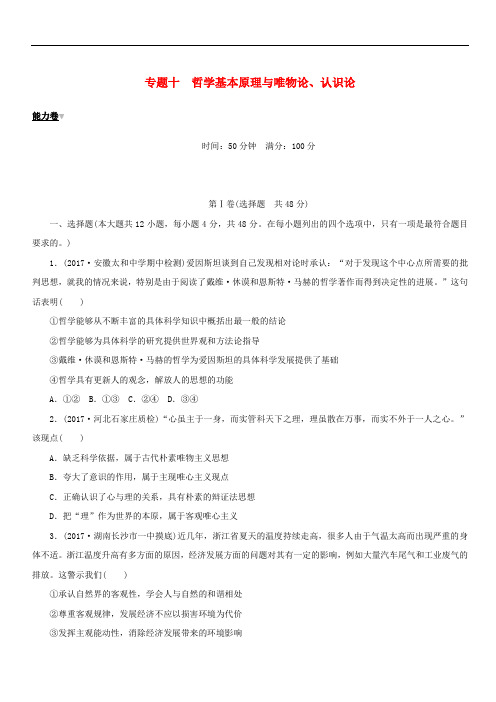 专题十　哲学基本原理与唯物论、认识论

能力卷

时间：50分钟　满分：100分

第Ⅰ卷(选择题　共48分)

一、选择题(本大题共12小题，每小题4分，共48分。在每小题列出的四个选项中，只有一项是最符合题目要求的。)

1．(2017·安徽太和中学期中检测)爱因斯坦谈到自己发现相对论时承认：“对于发现这个中心点所需要的批判思想，就我的情况来说，特别是由于阅读了戴维·休谟和恩斯特·马赫的哲学著作而得到决定性的进展。”这句话表明(　　)

①哲学能够从不断丰富的具体科学知识中概括出最一般的结论

②哲学能够为具体科学的研究提供世界观和方法论指导

③戴维·休谟和恩斯特·马赫的哲学为爱因斯坦的具体科学发展提供了基础

④哲学具有更新人的观念，解放人的思想的功能

A．①②　B．①③　C．②④　D．③④

2．(2017·河北石家庄质检)“心虽主于一身，而实管科天下之理，理虽散在万事，而实不外于一人之心。”该观点(　　)

A．缺乏科学依据，属于古代朴素唯物主义思想

B．夸大了意识的作用，属于主观唯心主义观点

C．正确认识了心与理的关系，具有朴素的辩证法思想

D．把“理”作为世界的本原，属于客观唯心主义

3．(2017·湖南长沙市一中摸底)近几年，浙江省夏天的温度持续走高，很多人由于气温太高而出现严重的身体不适。浙江温度升高有多方面的原因，经济发展方面的问题对其有一定的影响，例如大量汽车尾气和工业废气的排放。这警示我们(　　)

①承认自然界的客观性，学会人与自然的和谐相处

②尊重客观规律，发展经济不应以损害环境为代价

③发挥主观能动性，消除经济发展带来的环境影响